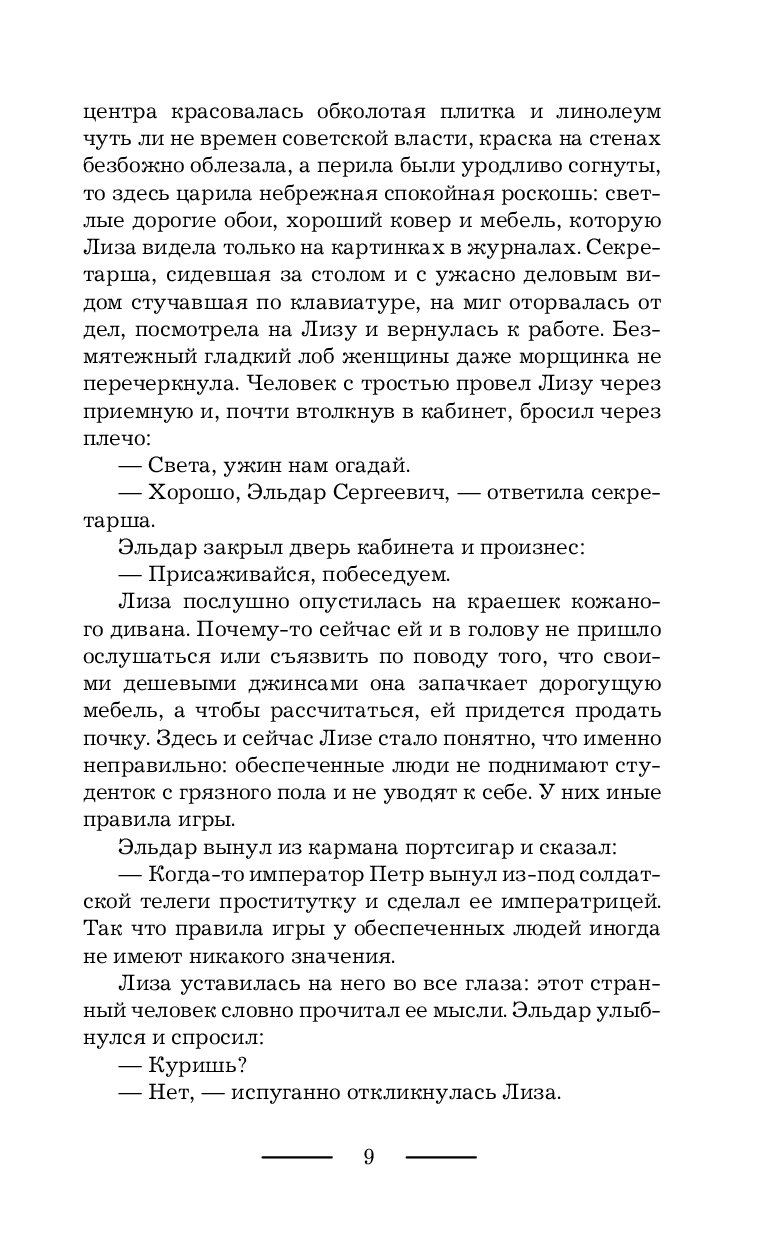 центра красовалась обколотая плитка и линолеум чуть ли не времен советской власти, краска на стенах безбожно облезала, а перила были уродливо согнуты, то здесь царила небрежная спокойная роскошь: светлые дорогие обои, хороший ковер и мебель, которую Лиза видела только на картинках в журналах. Секретарша, сидевшая за столом и с ужасно деловым видом стучавшая по клавиатуре, на миг оторвалась от дел, посмотрела на Лизу и вернулась к работе. Безмятежный гладкий лоб женщины даже морщинка не перечеркнула. Человек с тростью провел Лизу через приемную и, почти втолкнув в кабинет, бросил через плечо:

— Света, ужин нам огадай.

— Хорошо, Эльдар Сергеевич, — ответила секретарша.

Эльдар закрыл дверь кабинета и произнес:

— Присаживайся, побеседуем.

Лиза послушно опустилась на краешек кожаного дивана. Почему-то сейчас ей и в голову не пришло ослушаться или съязвить по поводу того, что своими дешевыми джинсами она запачкает дорогущую мебель, а чтобы рассчитаться, ей придется продать почку. Здесь и сейчас Лизе стало понятно, что именно неправильно: обеспеченные люди не поднимают студенток с грязного пола и не уводят к себе. У них иные правила игры.

Эльдар вынул из кармана портсигар и сказал:

— Когда-то император Петр вынул из-под солдатской телеги проститутку и сделал ее императрицей. Так что правила игры у обеспеченных людей иногда не имеют никакого значения.

Лиза уставилась на него во все глаза: этот странный человек словно прочитал ее мысли. Эльдар улыбнулся и спросил:

— Куришь?

— Нет, — испуганно откликнулась Лиза.

9